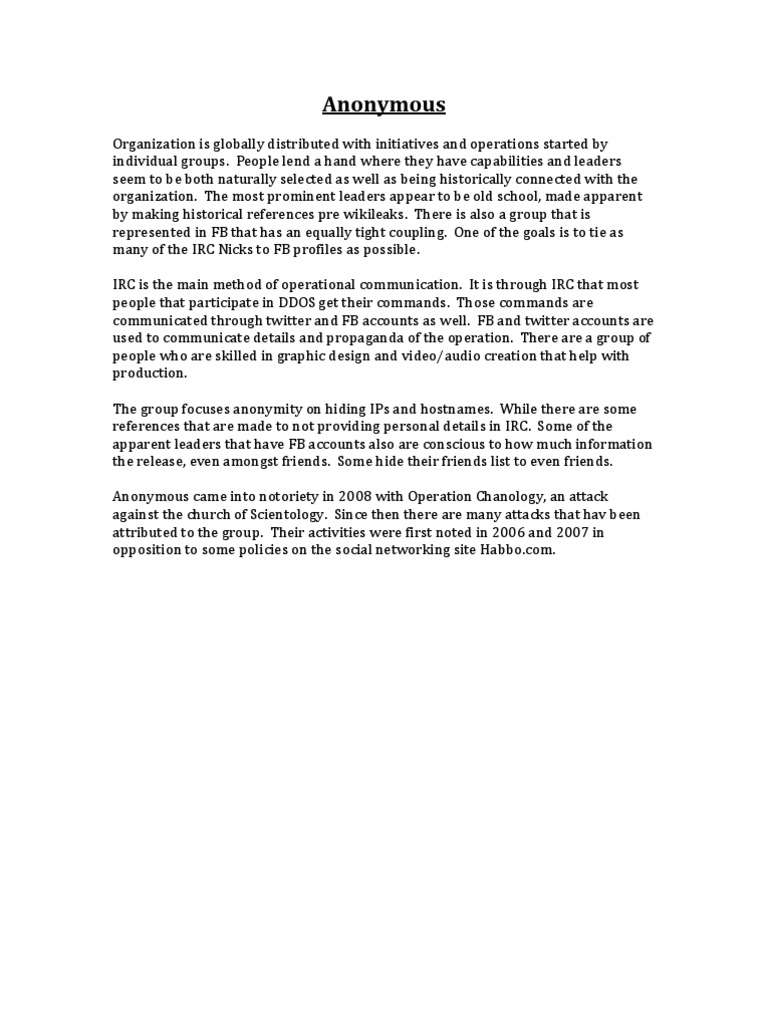 Anonymous

Organization is globally distributed with initiatives and operations started by individual groups. People lend a hand where they have capabilities and leaders seem to be both naturally selected as well as being historically connected with the organization. The most prominent leaders appear to be old school, made apparent by making historical references pre wikileaks. There is also a group that is represented in FB that has an equally tight coupling. One of the goals is to tie as many of the IRC Nicks to FB profiles as possible.

IRC is the main method of operational communication. It is through IRC that most people that participate in DDOS get their commands. Those commands are communicated through twitter and FB accounts as well. FB and twitter accounts are used to communicate details and propaganda of the operation. There are a group of people who are skilled in graphic design and video/audio creation that help with production.

The group focuses anonymity on hiding IPs and hostnames. While there are some references that are made to not providing personal details in IRC. Some of the apparent leaders that have FB accounts also are conscious to how much information the release, even amongst friends. Some hide their friends list to even friends.

Anonymous came into notoriety in 2008 with Operation Chanology, an attack against the church of Scientology. Since then there are many attacks that hav been attributed to the group. Their activities were first noted in 2006 and 2007 in opposition to some policies on the social networking site Habbo.com.